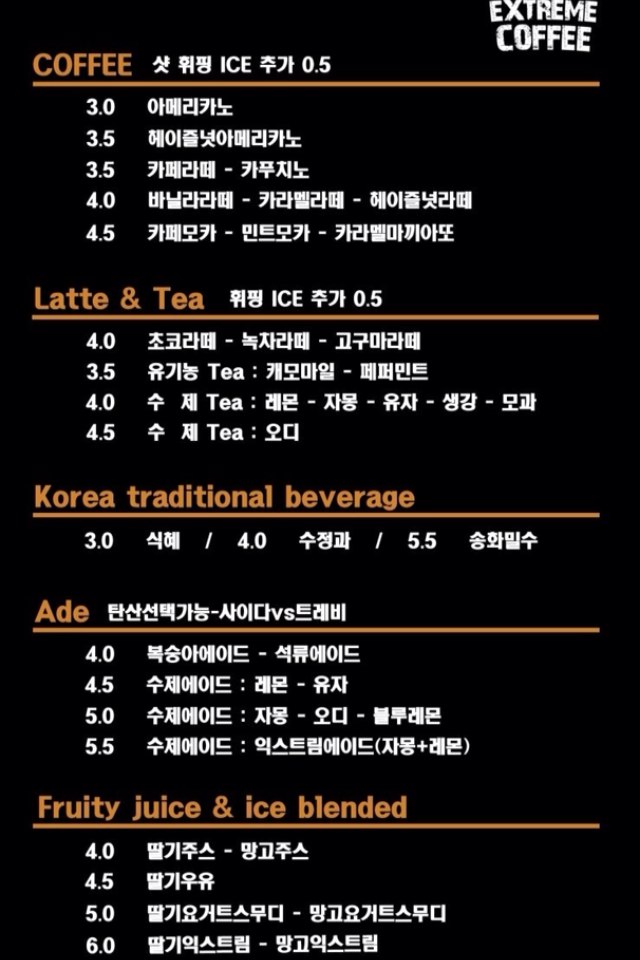 EXTREME
COFFEE

COFFEE 샷 휘핑 ICE 추가 0.5

3.0 아메리카노
3.5 헤이즐넛아메리카노
3.5 카페라떼 - 카푸치노
4.0 바닐라라떼 - 카라멜라떼 - 헤이즐넛라떼
4.5 카페모카 - 민트모카 - 카라멜마끼아또

Latte & Tea 휘핑 ICE 추가 0.5

4.0 초코라떼 - 녹차라떼 - 고구마라떼
3.5 유기농 Tea : 캐모마일 - 페퍼민트
4.0 수 제 Tea : 레몬 - 자몽 - 유자 - 생강 - 모과
4.5 수 제 Tea : 오디

Korea traditional beverage

3.0 식혜 / 4.0 수정과 / 5.5 송화밀수

Ade 탄산선택가능-사이다vs트레비

4.0 복숭아에이드 - 석류에이드
4.5 수제에이드 : 레몬 - 유자
5.0 수제에이드 : 자몽 - 오디 - 블루레몬
5.5 수제에이드 : 익스트림에이드(자몽+레몬)

Fruity juice & ice blended

4.0 딸기주스 - 망고주스
4.5 딸기우유
5.0 딸기요거트스무디 - 망고요거트스무디
6.0 딸기익스트림 - 망고익스트림